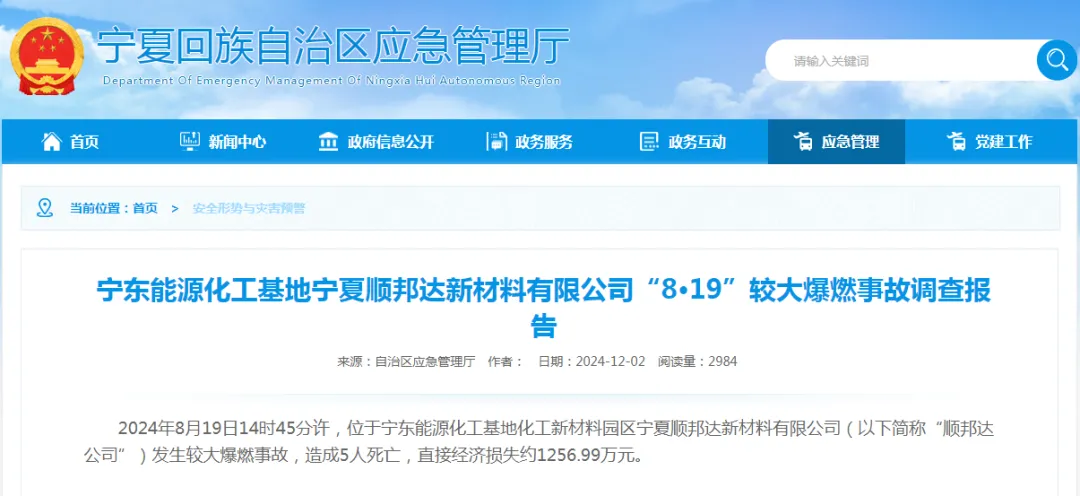 宁夏回族自治区应急管理厅
Department Of Emergency Management Of Ningxia Hui Autonomous Region

请输入关键词

首页 新闻中心 政府信息公开 政务服务 政务互动 应急管理 党建工作

当前位置：首页 > 安全形势与灾害预警

宁东能源化工基地宁夏顺邦达新材料有限公司“8•19”较大爆燃事故调查报告

来源：自治区应急管理厅 作者： 日期：2024-12-02 阅读量：2984

2024年8月19日14时45分许，位于宁东能源化工基地化工新材料园区宁夏顺邦达新材料有限公司（以下简称“顺邦达公司”）发生较大爆燃事故，造成5人死亡，直接经济损失约1256.99万元。